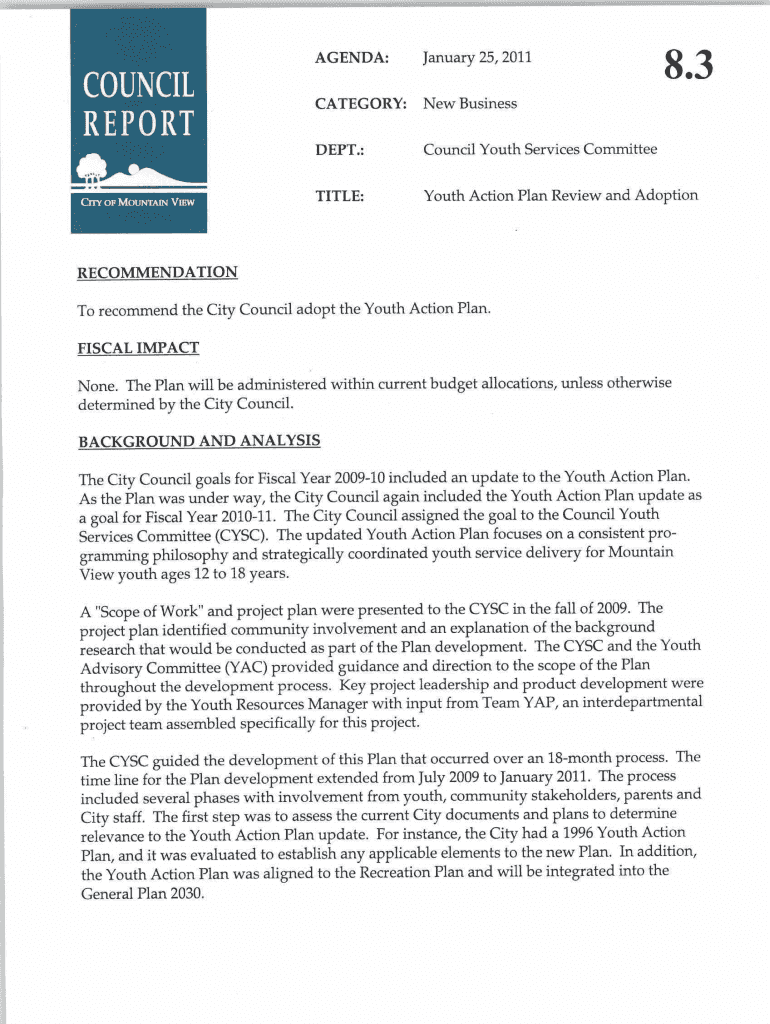 COUNCIL REPORT

CITY OF MOUNTAIN VIEW

AGENDA: January 25, 2011

8.3

CATEGORY: New Business

DEPT.: Council Youth Services Committee

TITLE: Youth Action Plan Review and Adoption

RECOMMENDATION

To recommend the City Council adopt the Youth Action Plan.

FISCAL IMPACT

None. The Plan will be administered within current budget allocations, unless otherwise determined by the City Council.

BACKGROUND AND ANALYSIS

The City Council goals for Fiscal Year 2009-10 included an update to the Youth Action Plan. As the Plan was under way, the City Council again included the Youth Action Plan update as a goal for Fiscal Year 2010-11. The City Council assigned the goal to the Council Youth Services Committee (CYSC). The updated Youth Action Plan focuses on a consistent programming philosophy and strategically coordinated youth service delivery for Mountain View youth ages 12 to 18 years.

A "Scope of Work" and project plan were presented to the CYSC in the fall of 2009. The project plan identified community involvement and an explanation of the background research that would be conducted as part of the Plan development. The CYSC and the Youth Advisory Committee (YAC) provided guidance and direction to the scope of the Plan throughout the development process. Key project leadership and product development were provided by the Youth Resources Manager with input from Team YAP, an interdepartmental project team assembled specifically for this project.

The CYSC guided the development of this Plan that occurred over an 18-month process. The time line for the Plan development extended from July 2009 to January 2011. The process included several phases with involvement from youth, community stakeholders, parents and City staff. The first step was to assess the current City documents and plans to determine relevance to the Youth Action Plan update. For instance, the City had a 1996 Youth Action Plan, and it was evaluated to establish any applicable elements to the new Plan. In addition, the Youth Action Plan was aligned to the Recreation Plan and will be integrated into the General Plan 2030.